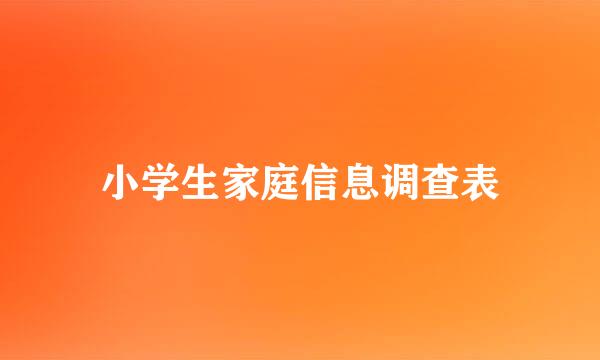 小学生家庭信息调查表